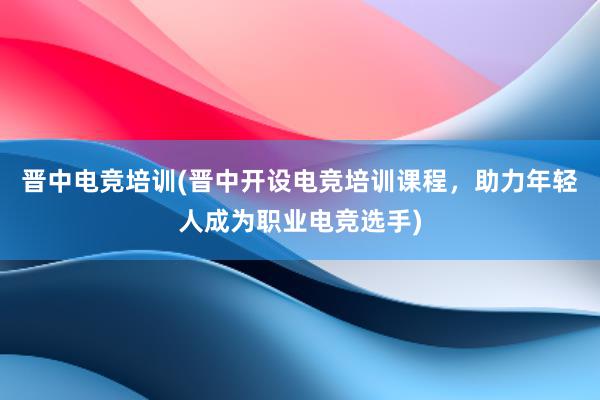 晋中电竞培训(晋中开设电竞培训课程，助力年轻人成为职业电竞选手)